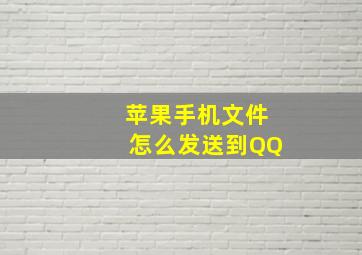 苹果手机文件
怎么发送到QQ